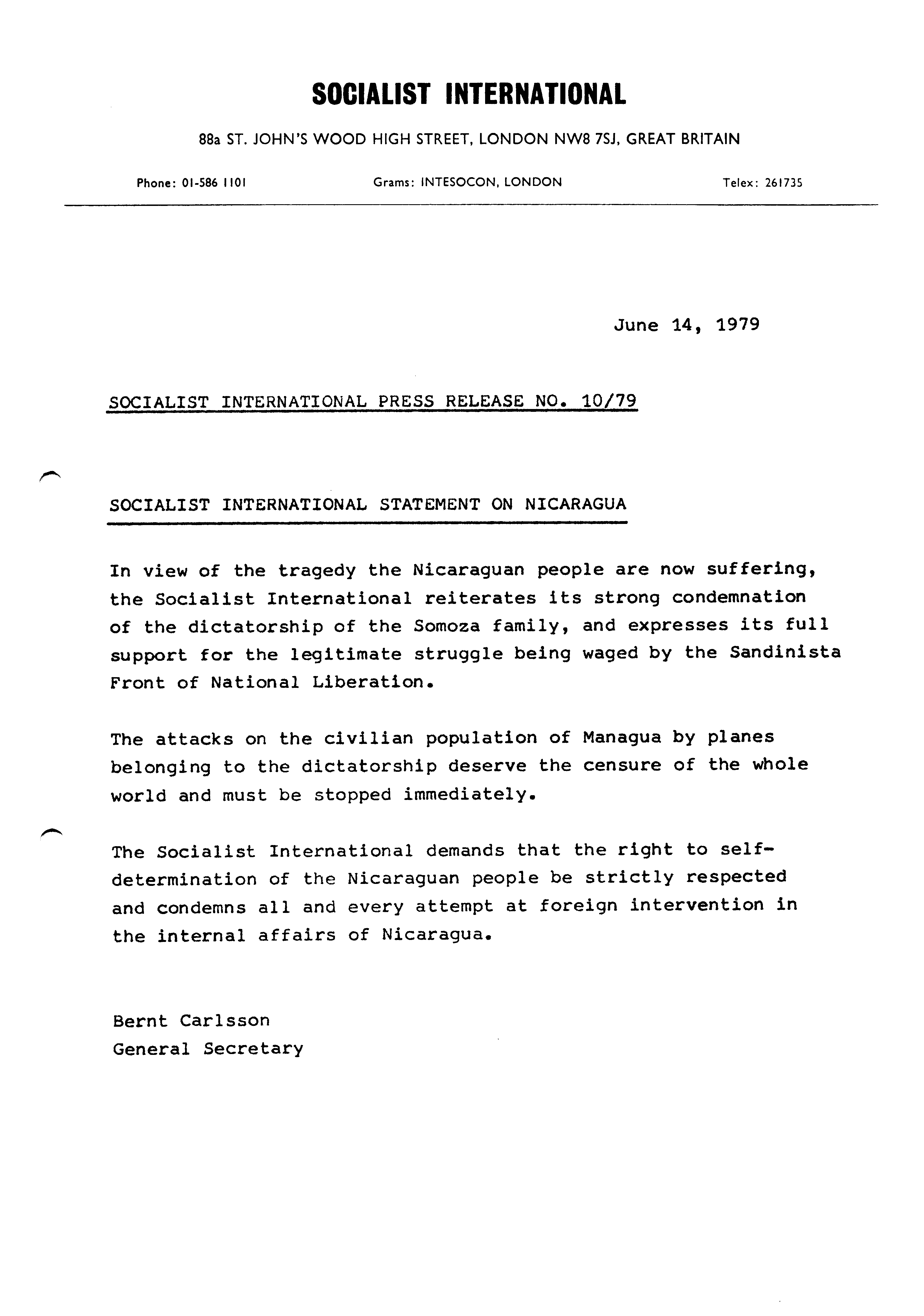 SOCIALIST INTERNATIONAL

88a ST. JOHN'S WOOD HIGH STREET, LONDON NW8 7SJ, GREAT BRITAIN

Phone: 01-586 1101 Grams: INTESOCON, LONDON Telex: 261735

June 14, 1979

SOCIALIST INTERNATIONAL PRESS RELEASE NO. 10/79

SOCIALIST INTERNATIONAL STATEMENT ON NICARAGUA

In view of the tragedy the Nicaraguan people are now suffering, the Socialist International reiterates its strong condemnation of the dictatorship of the Somoza family, and expresses its full support for the legitimate struggle being waged by the Sandinista Front of National Liberation.

The attacks on the civilian population of Managua by planes belonging to the dictatorship deserve the censure of the whole world and must be stopped immediately.

The Socialist International demands that the right to self-determination of the Nicaraguan people be strictly respected and condemns all and every attempt at foreign intervention in the internal affairs of Nicaragua.

Bernt Carlsson
General Secretary